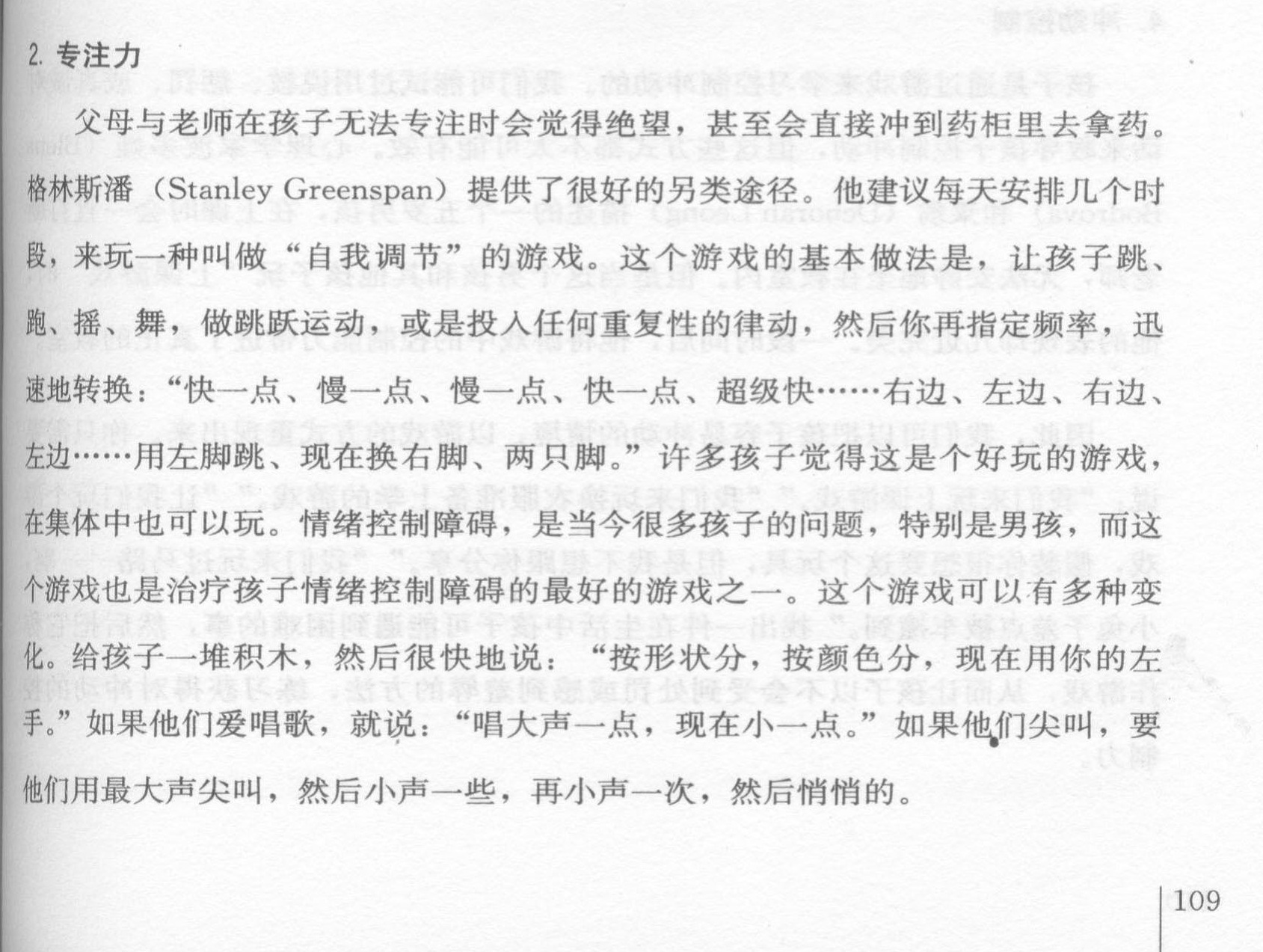 2. 专注力

父母与老师在孩子无法专注时会觉得绝望，甚至会直接冲到药柜里去拿药。格林斯潘（Stanley Greenspan）提供了很好的另类途径。他建议每天安排几个时段，来玩一种叫做“自我调节”的游戏。这个游戏的基本做法是，让孩子跳、跑、摇、舞，做跳跃运动，或是投入任何重复性的律动，然后你再指定频率，迅速地转换：“快一点、慢一点、慢一点、快一点、超级快……右边、左边、右边、左边……用左脚跳、现在换右脚、两只脚。”许多孩子觉得这是个好玩的游戏，在集体中也可以玩。情绪控制障碍，是当今很多孩子的问题，特别是男孩，而这个游戏也是治疗孩子情绪控制障碍的最好的游戏之一。这个游戏可以有多种变化。给孩子一堆积木，然后很快地说：“按形状分，按颜色分，现在用你的左手。”如果他们爱唱歌，就说：“唱大声一点，现在小一点。”如果他们尖叫，要他们用最大声尖叫，然后小声一些，再小声一次，然后悄悄的。

109